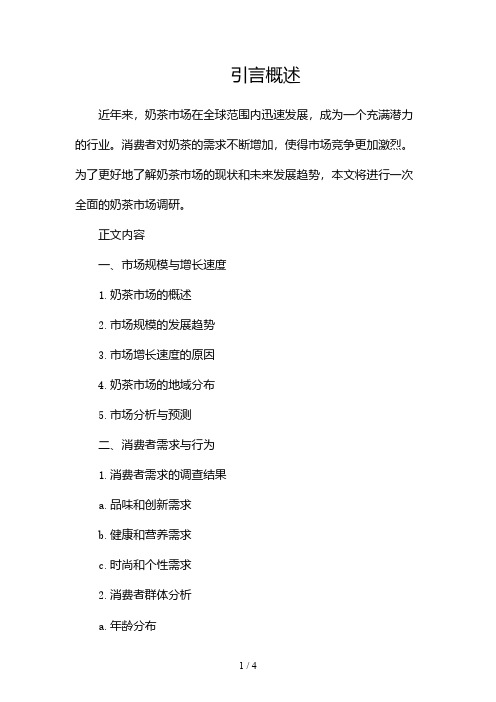 引言概述

近年来，奶茶市场在全球范围内迅速发展，成为一个充满潜力的行业。消费者对奶茶的需求不断增加，使得市场竞争更加激烈。为了更好地了解奶茶市场的现状和未来发展趋势，本文将进行一次全面的奶茶市场调研。

正文内容

一、市场规模与增长速度

1. 奶茶市场的概述

2. 市场规模的发展趋势

3. 市场增长速度的原因

4. 奶茶市场的地域分布

5. 市场分析与预测

二、消费者需求与行为

1. 消费者需求的调查结果

a. 品味和创新需求

b. 健康和营养需求

c. 时尚和个性需求

2. 消费者群体分析

a. 年龄分布

1 / 4